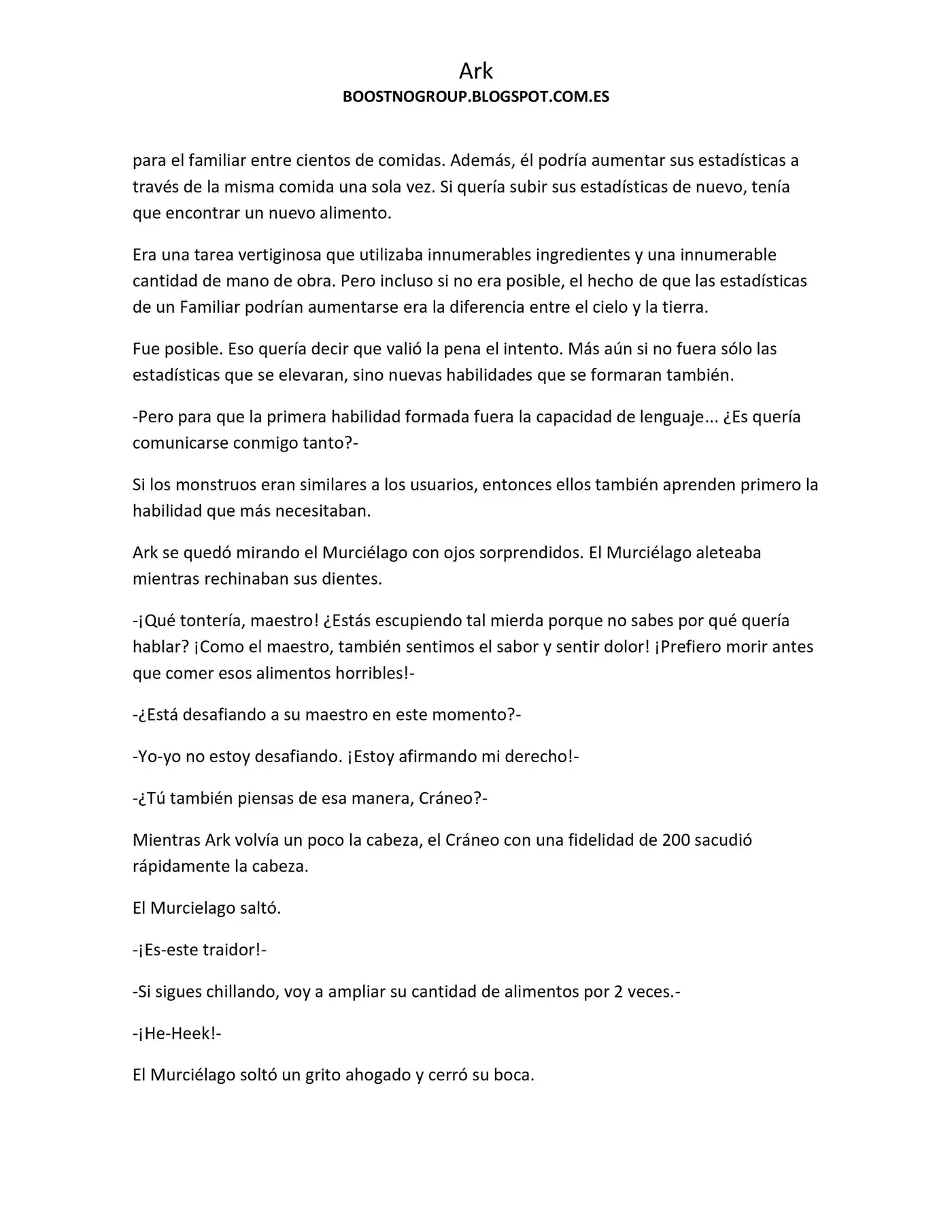 Ark
BOOSTNOGROUP.BLOGSPOT.COM.ES

para el familiar entre cientos de comidas. Además, él podría aumentar sus estadísticas a través de la misma comida una sola vez. Si quería subir sus estadísticas de nuevo, tenía que encontrar un nuevo alimento.

Era una tarea vertiginosa que utilizaba innumerables ingredientes y una innumerable cantidad de mano de obra. Pero incluso si no era posible, el hecho de que las estadísticas de un Familiar podrían aumentarse era la diferencia entre el cielo y la tierra.

Fue posible. Eso quería decir que valió la pena el intento. Más aún si no fuera sólo las estadísticas que se elevaran, sino nuevas habilidades que se formaran también.

-Pero para que la primera habilidad formada fuera la capacidad de lenguaje... ¿Es quería comunicarse conmigo tanto?-

Si los monstruos eran similares a los usuarios, entonces ellos también aprenden primero la habilidad que más necesitaban.

Ark se quedó mirando el Murciélago con ojos sorprendidos. El Murciélago aleteaba mientras rechinaban sus dientes.

-¡Qué tontería, maestro! ¿Estás escupiendo tal mierda porque no sabes por qué quería hablar? ¡Como el maestro, también sentimos el sabor y sentir dolor! ¡Prefiero morir antes que comer esos alimentos horribles!-

-¿Está desafiando a su maestro en este momento?-

-Yo-yo no estoy desafiando. ¡Estoy afirmando mi derecho!-

-¿Tú también piensas de esa manera, Cráneo?-

Mientras Ark volvía un poco la cabeza, el Cráneo con una fidelidad de 200 sacudió rápidamente la cabeza.

El Murcielago saltó.

-¡Es-este traidor!-

-Si sigues chillando, voy a ampliar su cantidad de alimentos por 2 veces.-

-¡He-Heek!-

El Murciélago soltó un grito ahogado y cerró su boca.